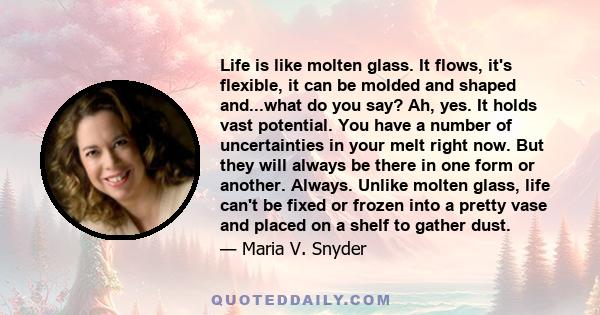 Life is like molten glass. It flows, it's flexible, it can be molded and shaped and...what do you say? Ah, yes. It holds vast potential. You have a number of uncertainties in your melt right now. But they will always be there in one form or another. Always. Unlike molten glass, life can't be fixed or frozen into a pretty vase and placed on a shelf to gather dust.

— Maria V. Snyder

QUOTEDDAILY.COM